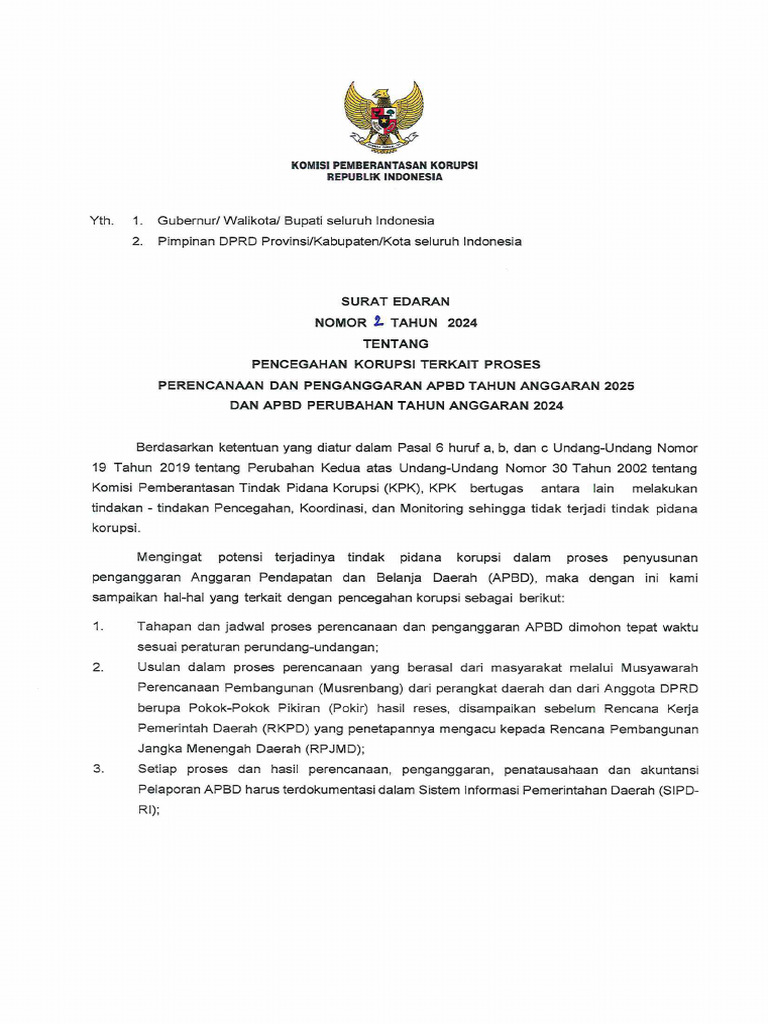 KOMISI PEMBERANTASAN KORUPSI
REPUBLIK INDONESIA

Yth. 1. Gubernur/ Walikota/ Bupati seluruh Indonesia
2. Pimpinan DPRD Provinsi/Kabupaten/Kota seluruh Indonesia

SURAT EDARAN
NOMOR 2 TAHUN 2024
TENTANG
PENCEGAHAN KORUPSI TERKAIT PROSES
PERENCANAAN DAN PENGANGGARAN APBD TAHUN ANGGARAN 2025
DAN APBD PERUBAHAN TAHUN ANGGARAN 2024

Berdasarkan ketentuan yang diatur dalam Pasal 6 huruf a, b, dan c Undang-Undang Nomor 19 Tahun 2019 tentang Perubahan Kedua atas Undang-Undang Nomor 30 Tahun 2002 tentang Komisi Pemberantasan Tindak Pidana Korupsi (KPK), KPK bertugas antara lain melakukan tindakan - tindakan Pencegahan, Koordinasi, dan Monitoring sehingga tidak terjadi tindak pidana korupsi.

Mengingat potensi terjadinya tindak pidana korupsi dalam proses penyusunan penganggaran Anggaran Pendapatan dan Belanja Daerah (APBD), maka dengan ini kami sampaikan hal-hal yang terkait dengan pencegahan korupsi sebagai berikut:

1. Tahapan dan jadwal proses perencanaan dan penganggaran APBD dimohon tepat waktu sesuai peraturan perundang-undangan;
2. Usulan dalam proses perencanaan yang berasal dari masyarakat melalui Musyawarah Perencanaan Pembangunan (Musrenbang) dari perangkat daerah dan dari Anggota DPRD berupa Pokok-Pokok Pikiran (Pokir) hasil reses, disampaikan sebelum Rencana Kerja Pemerintah Daerah (RKPD) yang penetapannya mengacu kepada Rencana Pembangunan Jangka Menengah Daerah (RPJMD);
3. Setiap proses dan hasil perencanaan, penganggaran, penatausahaan dan akuntansi Pelaporan APBD harus terdokumentasi dalam Sistem Informasi Pemerintahan Daerah (SIPD-RI);